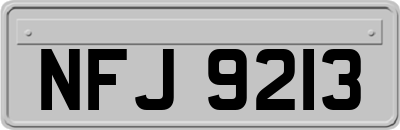 NFJ 9213